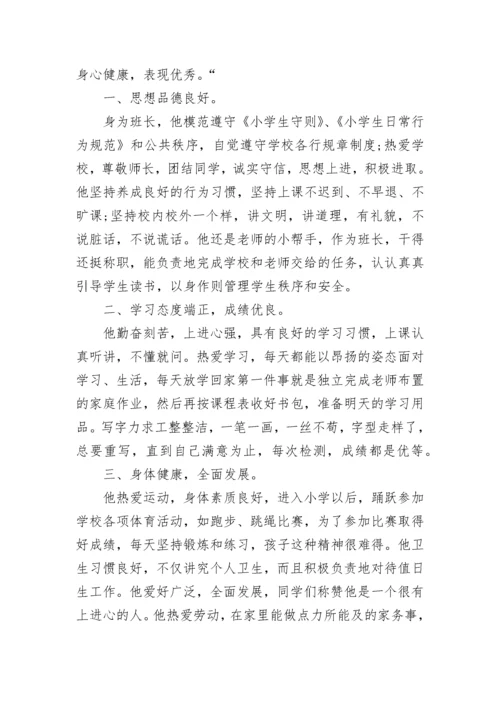 身心健康，表现优秀。“

一、思想品德良好。

身为班长，他模范遵守《小学生守则》、《小学生日常行为规范》和公共秩序，自觉遵守学校各行规章制度;热爱学校，尊敬师长，团结同学，诚实守信，思想上进，积极进取。他坚持养成良好的行为习惯，坚持上课不迟到、不早退、不旷课;坚持校内校外一个样，讲文明，讲道理，有礼貌，不说脏话，不说谎话。他还是老师的小帮手，作为班长，干得还挺称职，能负责地完成学校和老师交给的任务，认认真真引导学生读书，以身作则管理学生秩序和安全。

二、学习态度端正，成绩优良。

他勤奋刻苦，上进心强，具有良好的学习习惯，上课认真听讲，不懂就问。热爱学习，每天都能以昂扬的姿态面对学习、生活，每天放学回家第一件事就是独立完成老师布置的家庭作业，然后再按课程表收好书包，准备明天的学习用品。写字力求工整整洁，一笔一画，一丝不苟，字型走样了，总要重写，直到自己满意为止，每次检测，成绩都是优等。

三、身体健康，全面发展。

他热爱运动，身体素质良好，进入小学以后，踊跃参加学校各项体育活动，如跑步、跳绳比赛，为了参加比赛取得好成绩，每天坚持锻炼和练习，孩子这种精神很难得。他卫生习惯良好，不仅讲究个人卫生，而且积极负责地对待值日生工作。他爱好广泛，全面发展，同学们称赞他是一个很有上进心的人。他热爱劳动，在家里能做点力所能及的家务事，